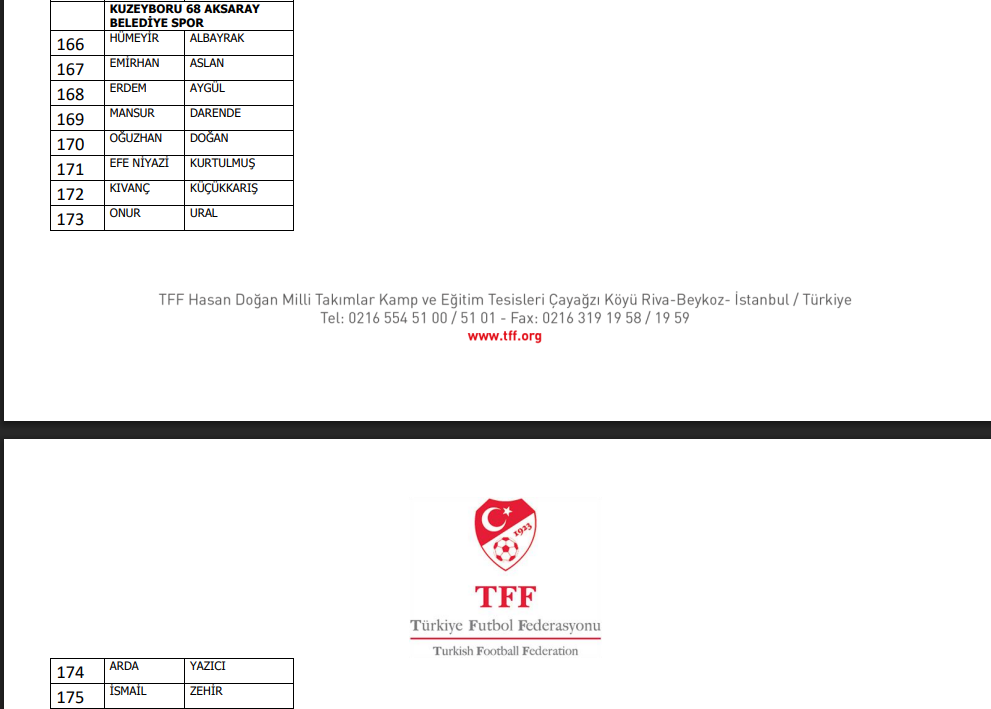 | | KUZEYBORU 68 AKSARAY BELEDİYE SPOR | |
|---|---|---|
| 166 | HÜMEYİR | ALBAYRAK |
| 167 | EMİRHAN | ASLAN |
| 168 | ERDEM | AYGÜL |
| 169 | MANSUR | DARENDE |
| 170 | OĞUZHAN | DOĞAN |
| 171 | EFE NİYAZİ | KURTULMUŞ |
| 172 | KIVANÇ | KÜÇÜKKARIŞ |
| 173 | ONUR | URAL |

TFF Hasan Doğan Milli Takımlar Kamp ve Eğitim Tesisleri Çayağzı Köyü Riva-Beykoz- İstanbul / Türkiye
Tel: 0216 554 51 00 / 51 01 - Fax: 0216 319 19 58 / 19 59
www.tff.org

1923

TFF
Türkiye Futbol Federasyonu
Turkish Football Federation

| 174 | ARDA | YAZICI |
|---|---|---|
| 175 | İSMAİL | ZEHİR |